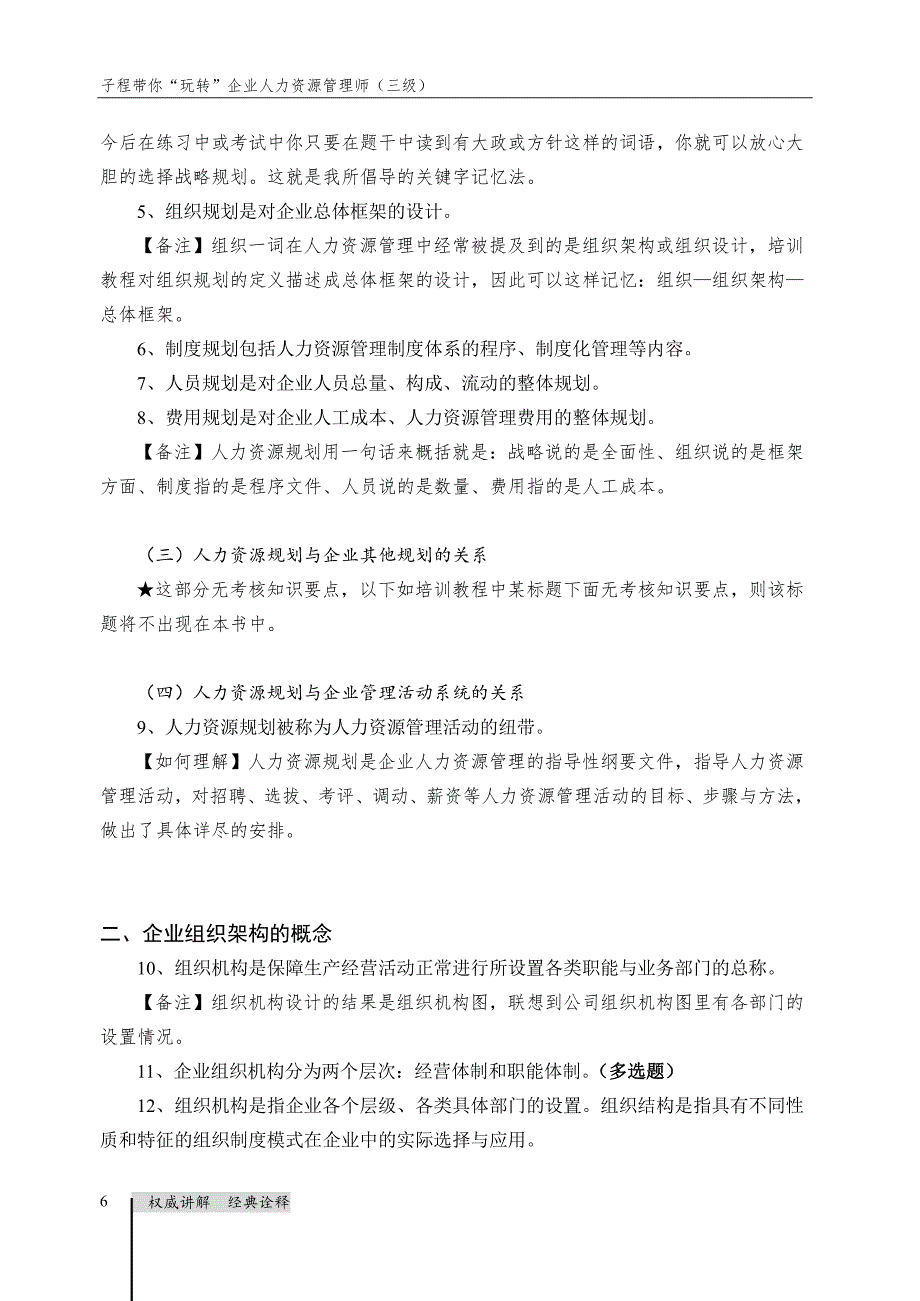 子程带你“玩转”企业人力资源管理师（三级）

今后在练习中或考试中你只要在题干中读到有大政或方针这样的词语，你就可以放心大胆的选择战略规划。这就是我所倡导的关键字记忆法。

5、组织规划是对企业总体框架的设计。

【备注】组织一词在人力资源管理中经常被提及到的是组织架构或组织设计，培训教程对组织规划的定义描述成总体框架的设计，因此可以这样记忆：组织—组织架构—总体框架。

6、制度规划包括人力资源管理制度体系的程序、制度化管理等内容。

7、人员规划是对企业人员总量、构成、流动的整体规划。

8、费用规划是对企业人工成本、人力资源管理费用的整体规划。

【备注】人力资源规划用一句话来概括就是：战略说的是全面性、组织说的是框架方面、制度指的是程序文件、人员说的是数量、费用指的是人工成本。

（三）人力资源规划与企业其他规划的关系

★这部分无考核知识要点，以下如培训教程中某标题下面无考核知识要点，则该标题将不出现在本书中。

（四）人力资源规划与企业管理活动系统的关系

9、人力资源规划被称为人力资源管理活动的纽带。

【如何理解】人力资源规划是企业人力资源管理的指导性纲要文件，指导人力资源管理活动，对招聘、选拔、考评、调动、薪资等人力资源管理活动的目标、步骤与方法，做出了具体详尽的安排。

二、企业组织架构的概念

10、组织机构是保障生产经营活动正常进行所设置各类职能与业务部门的总称。

【备注】组织机构设计的结果是组织机构图，联想到公司组织机构图里有各部门的设置情况。

11、企业组织机构分为两个层次：经营体制和职能体制。（多选题）

12、组织机构是指企业各个层级、各类具体部门的设置。组织结构是指具有不同性质和特征的组织制度模式在企业中的实际选择与应用。

6 权威讲解 经典诠释